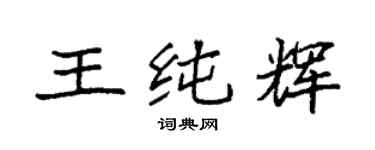 王纯辉

词典网